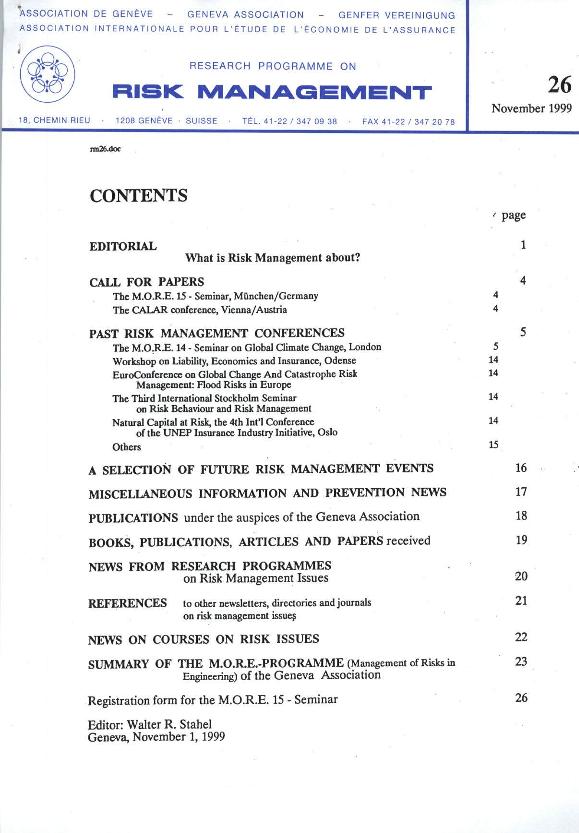 ASSOCIATION DE GENÈVE – GENEVA ASSOCIATION – GENFER VEREINIGUNG
ASSOCIATION INTERNATIONALE POUR L'ÉTUDE DE L'ÉCONOMIE DE L'ASSURANCE

RESEARCH PROGRAMME ON
RISK MANAGEMENT

26
November 1999

18, CHEMIN RIEU · 1208 GENÈVE · SUISSE · TÉL. 41-22 / 347 09 38 · FAX 41-22 / 347 20 78

rm26.doc

CONTENTS

page

EDITORIAL 1
What is Risk Management about?

CALL FOR PAPERS 4
The M.O.R.E. 15 - Seminar, München/Germany 4
The CALAR conference, Vienna/Austria 4

PAST RISK MANAGEMENT CONFERENCES 5
The M.O.R.E. 14 - Seminar on Global Climate Change, London 5
Workshop on Liability, Economics and Insurance, Odense 14
EuroConference on Global Change And Catastrophe Risk Management: Flood Risks in Europe 14
The Third International Stockholm Seminar on Risk Behaviour and Risk Management 14
Natural Capital at Risk, the 4th Int'l Conference of the UNEP Insurance Industry Initiative, Oslo 14
Others 15

A SELECTION OF FUTURE RISK MANAGEMENT EVENTS 16

MISCELLANEOUS INFORMATION AND PREVENTION NEWS 17

PUBLICATIONS under the auspices of the Geneva Association 18

BOOKS, PUBLICATIONS, ARTICLES AND PAPERS received 19

NEWS FROM RESEARCH PROGRAMMES on Risk Management Issues 20

REFERENCES to other newsletters, directories and journals on risk management issues 21

NEWS ON COURSES ON RISK ISSUES 22

SUMMARY OF THE M.O.R.E.-PROGRAMME (Management of Risks in Engineering) of the Geneva Association 23

Registration form for the M.O.R.E. 15 - Seminar 26

Editor: Walter R. Stahel
Geneva, November 1, 1999